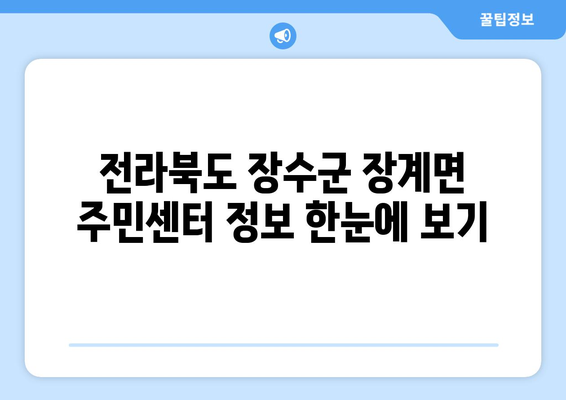 꿀팁정보

전라북도 장수군 장계면 주민센터 정보 한눈에 보기